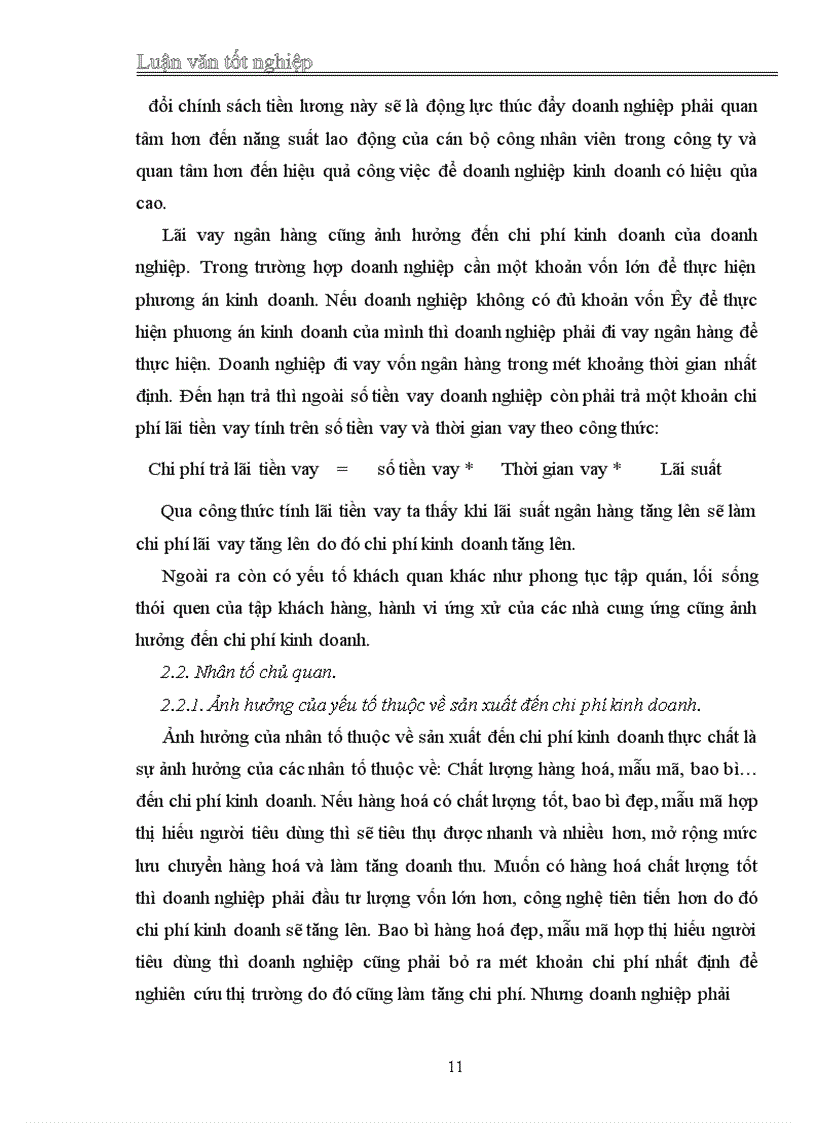 Luận văn tốt nghiệp

đổi chính sách tiền lương này sẽ là động lực thúc đẩy doanh nghiệp phải quan tâm hơn đến năng suất lao động của cán bộ công nhân viên trong công ty và quan tâm hơn đến hiệu quả công việc để doanh nghiệp kinh doanh có hiệu qủa cao.

Lãi vay ngân hàng cũng ảnh hưởng đến chi phí kinh doanh của doanh nghiệp. Trong trường hợp doanh nghiệp cần một khoản vốn lớn để thực hiện phương án kinh doanh. Nếu doanh nghiệp không có đủ khoản vốn Êy để thực hiện phuơng án kinh doanh của mình thì doanh nghiệp phải đi vay ngân hàng để thực hiện. Doanh nghiệp đi vay vốn ngân hàng trong mét khoảng thời gian nhất định. Đến hạn trả thì ngoài số tiền vay doanh nghiệp còn phải trả một khoản chi phí lãi tiền vay tính trên số tiền vay và thời gian vay theo công thức:

Chi phí trả lãi tiền vay = số tiền vay * Thời gian vay * Lãi suất

Qua công thức tính lãi tiền vay ta thấy khi lãi suất ngân hàng tăng lên sẽ làm chi phí lãi vay tăng lên do đó chi phí kinh doanh tăng lên.

Ngoài ra còn có yếu tố khách quan khác như phong tục tập quán, lối sống thói quen của tập khách hàng, hành vi ứng xử của các nhà cung ứng cũng ảnh hưởng đến chi phí kinh doanh.

2.2. Nhân tố chủ quan.

2.2.1. Ảnh hưởng của yếu tố thuộc về sản xuất đến chi phí kinh doanh.

Ảnh hưởng của nhân tố thuộc về sản xuất đến chi phí kinh doanh thực chất là sự ảnh hưởng của các nhân tố thuộc về: Chất lượng hàng hoá, mẫu mã, bao bì… đến chi phí kinh doanh. Nếu hàng hoá có chất lượng tốt, bao bì đẹp, mẫu mã hợp thị hiếu người tiêu dùng thì sẽ tiêu thụ được nhanh và nhiều hơn, mở rộng mức lưu chuyển hàng hoá và làm tăng doanh thu. Muốn có hàng hoá chất lượng tốt thì doanh nghiệp phải đầu tư lượng vốn lớn hơn, công nghệ tiên tiến hơn do đó chi phí kinh doanh sẽ tăng lên. Bao bì hàng hoá đẹp, mẫu mã hợp thị hiếu người tiêu dùng thì doanh nghiệp cũng phải bỏ ra mét khoản chi phí nhất định để nghiên cứu thị trường do đó cũng làm tăng chi phí. Nhưng doanh nghiệp phải

11